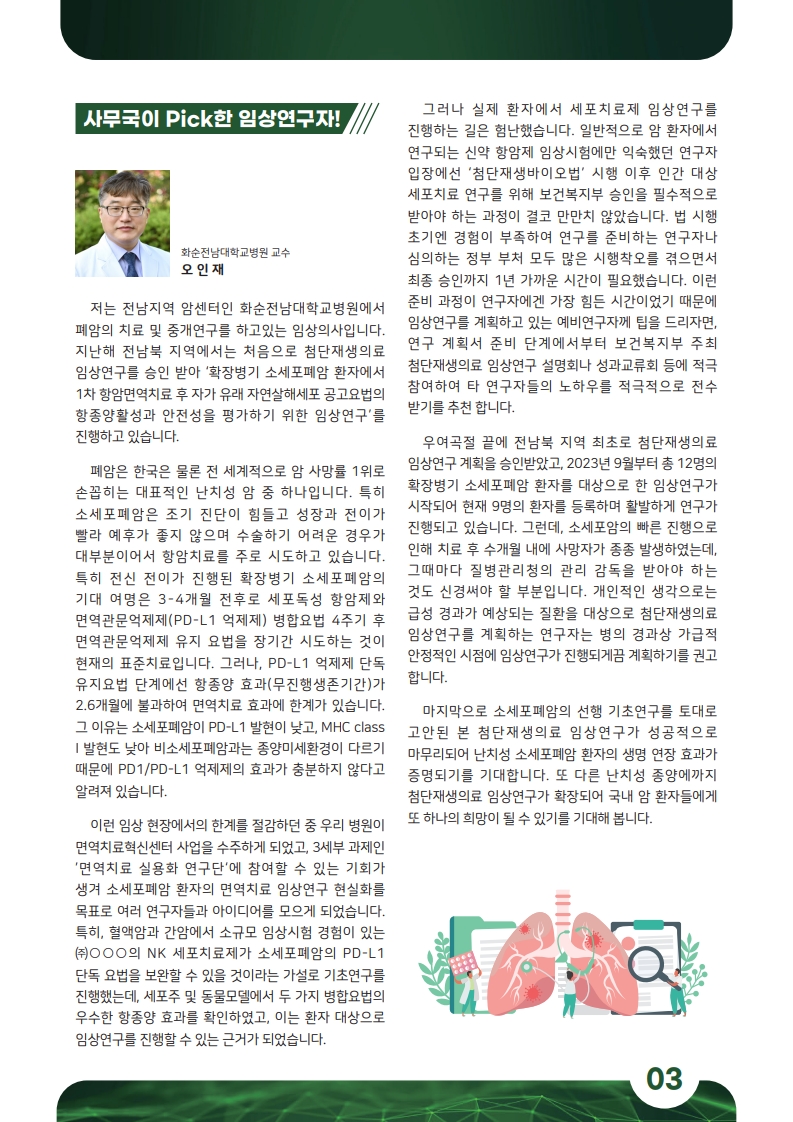 사무국이 Pick한 임상연구자!

화순전남대학교병원 교수
오 인 재

저는 전남지역 암센터인 화순전남대학교병원에서 폐암의 치료 및 중개연구를 하고있는 임상의사입니다. 지난해 전남북 지역에서는 처음으로 첨단재생의료 임상연구를 승인 받아 '확장병기 소세포폐암 환자에서 1차 항암면역치료 후 자가 유래 자연살해세포 공고요법의 항종양활성과 안전성을 평가하기 위한 임상연구'를 진행하고 있습니다.

폐암은 한국은 물론 전 세계적으로 암 사망률 1위로 손꼽히는 대표적인 난치성 암 중 하나입니다. 특히 소세포폐암은 조기 진단이 힘들고 성장과 전이가 빨라 예후가 좋지 않으며 수술하기 어려운 경우가 대부분이어서 항암치료를 주로 시도하고 있습니다. 특히 전신 전이가 진행된 확장병기 소세포폐암의 기대 여명은 3-4개월 전후로 세포독성 항암제와 면역관문억제제(PD-L1 억제제) 병합요법 4주기 후 면역관문억제제 유지 요법을 장기간 시도하는 것이 현재의 표준치료입니다. 그러나, PD-L1 억제제 단독 유지요법 단계에선 항종양 효과(무진행생존기간)가 2.6개월에 불과하여 면역치료 효과에 한계가 있습니다. 그 이유는 소세포폐암이 PD-L1 발현이 낮고, MHC class I 발현도 낮아 비소세포폐암과는 종양미세환경이 다르기 때문에 PD1/PD-L1 억제제의 효과가 충분하지 않다고 알려져 있습니다.

이런 임상 현장에서의 한계를 절감하던 중 우리 병원이 면역치료혁신센터 사업을 수주하게 되었고, 3세부 과제인 '면역치료 실용화 연구단'에 참여할 수 있는 기회가 생겨 소세포폐암 환자의 면역치료 임상연구 현실화를 목표로 여러 연구자들과 아이디어를 모으게 되었습니다. 특히, 혈액암과 간암에서 소규모 임상시험 경험이 있는 ㈜○○○의 NK 세포치료제가 소세포폐암의 PD-L1 단독 요법을 보완할 수 있을 것이라는 가설로 기초연구를 진행했는데, 세포주 및 동물모델에서 두 가지 병합요법의 우수한 항종양 효과를 확인하였고, 이는 환자 대상으로 임상연구를 진행할 수 있는 근거가 되었습니다.

그러나 실제 환자에서 세포치료제 임상연구를 진행하는 길은 험난했습니다. 일반적으로 암 환자에서 연구되는 신약 항암제 임상시험에만 익숙했던 연구자 입장에선 '첨단재생바이오법' 시행 이후 인간 대상 세포치료 연구를 위해 보건복지부 승인을 필수적으로 받아야 하는 과정이 결코 만만치 않았습니다. 법 시행 초기엔 경험이 부족하여 연구를 준비하는 연구자나 심의하는 정부 부처 모두 많은 시행착오를 겪으면서 최종 승인까지 1년 가까운 시간이 필요했습니다. 이런 준비 과정이 연구자에겐 가장 힘든 시간이었기 때문에 임상연구를 계획하고 있는 예비연구자께 팁을 드리자면, 연구 계획서 준비 단계에서부터 보건복지부 주최 첨단재생의료 임상연구 설명회나 성과교류회 등에 적극 참여하여 타 연구자들의 노하우를 적극적으로 전수 받기를 추천 합니다.

우여곡절 끝에 전남북 지역 최초로 첨단재생의료 임상연구 계획을 승인받았고, 2023년 9월부터 총 12명의 확장병기 소세포폐암 환자를 대상으로 한 임상연구가 시작되어 현재 9명의 환자를 등록하며 활발하게 연구가 진행되고 있습니다. 그런데, 소세포암의 빠른 진행으로 인해 치료 후 수개월 내에 사망자가 종종 발생하였는데, 그때마다 질병관리청의 관리 감독을 받아야 하는 것도 신경써야 할 부분입니다. 개인적인 생각으로는 급성 경과가 예상되는 질환을 대상으로 첨단재생의료 임상연구를 계획하는 연구자는 병의 경과상 가급적 안정적인 시점에 임상연구가 진행되게끔 계획하기를 권고 합니다.

마지막으로 소세포폐암의 선행 기초연구를 토대로 고안된 본 첨단재생의료 임상연구가 성공적으로 마무리되어 난치성 소세포폐암 환자의 생명 연장 효과가 증명되기를 기대합니다. 또 다른 난치성 종양에까지 첨단재생의료 임상연구가 확장되어 국내 암 환자들에게 또 하나의 희망이 될 수 있기를 기대해 봅니다.

03